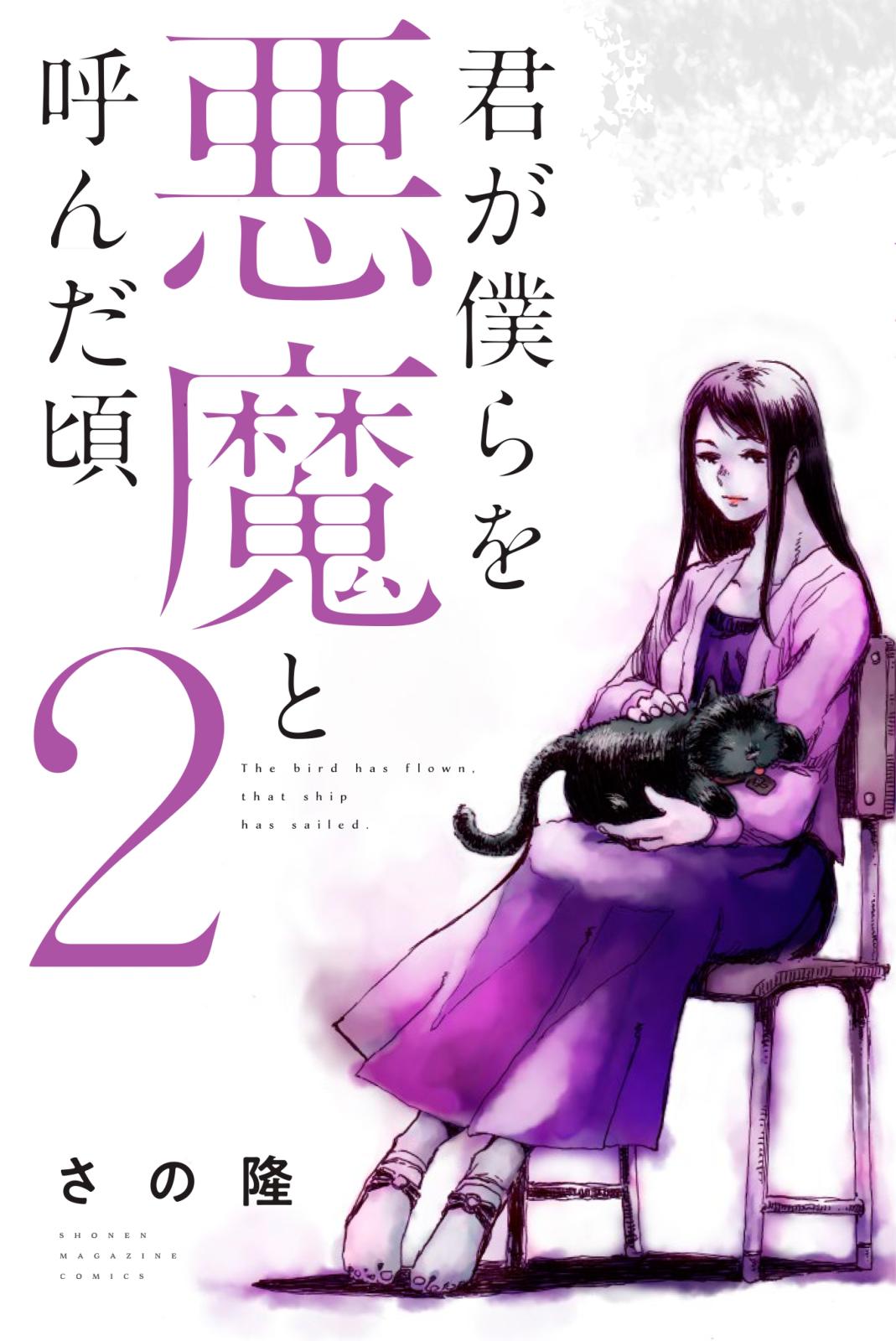 君が僕らを悪魔と呼んだ頃

2

The bird has flown,
that ship
has sailed.

さの隆

SHONEN
MAGAZINE
COMICS